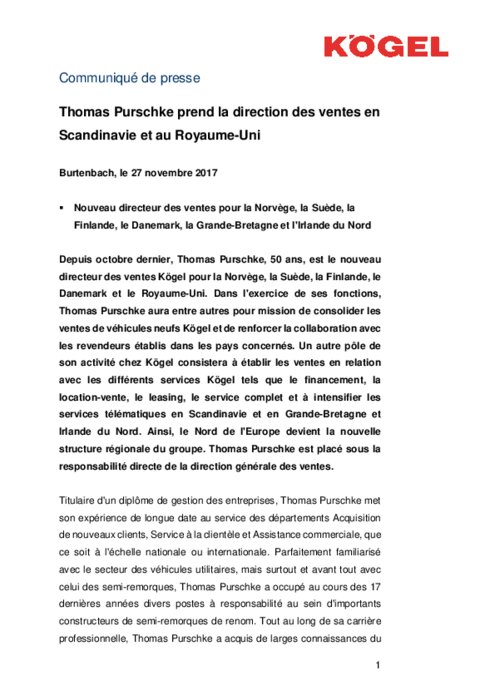 KÖGEL

Communiqué de presse

Thomas Purschke prend la direction des ventes en Scandinavie et au Royaume-Uni

Burtenbach, le 27 novembre 2017

▪ Nouveau directeur des ventes pour la Norvège, la Suède, la Finlande, le Danemark, la Grande-Bretagne et l'Irlande du Nord

Depuis octobre dernier, Thomas Purschke, 50 ans, est le nouveau directeur des ventes Kögel pour la Norvège, la Suède, la Finlande, le Danemark et le Royaume-Uni. Dans l'exercice de ses fonctions, Thomas Purschke aura entre autres pour mission de consolider les ventes de véhicules neufs Kögel et de renforcer la collaboration avec les revendeurs établis dans les pays concernés. Un autre pôle de son activité chez Kögel consistera à établir les ventes en relation avec les différents services Kögel tels que le financement, la location-vente, le leasing, le service complet et à intensifier les services télématiques en Scandinavie et en Grande-Bretagne et Irlande du Nord. Ainsi, le Nord de l'Europe devient la nouvelle structure régionale du groupe. Thomas Purschke est placé sous la responsabilité directe de la direction générale des ventes.

Titulaire d'un diplôme de gestion des entreprises, Thomas Purschke met son expérience de longue date au service des départements Acquisition de nouveaux clients, Service à la clientèle et Assistance commerciale, que ce soit à l'échelle nationale ou internationale. Parfaitement familiarisé avec le secteur des véhicules utilitaires, mais surtout et avant tout avec celui des semi-remorques, Thomas Purschke a occupé au cours des 17 dernières années divers postes à responsabilité au sein d'importants constructeurs de semi-remorques de renom. Tout au long de sa carrière professionnelle, Thomas Purschke a acquis de larges connaissances du

1